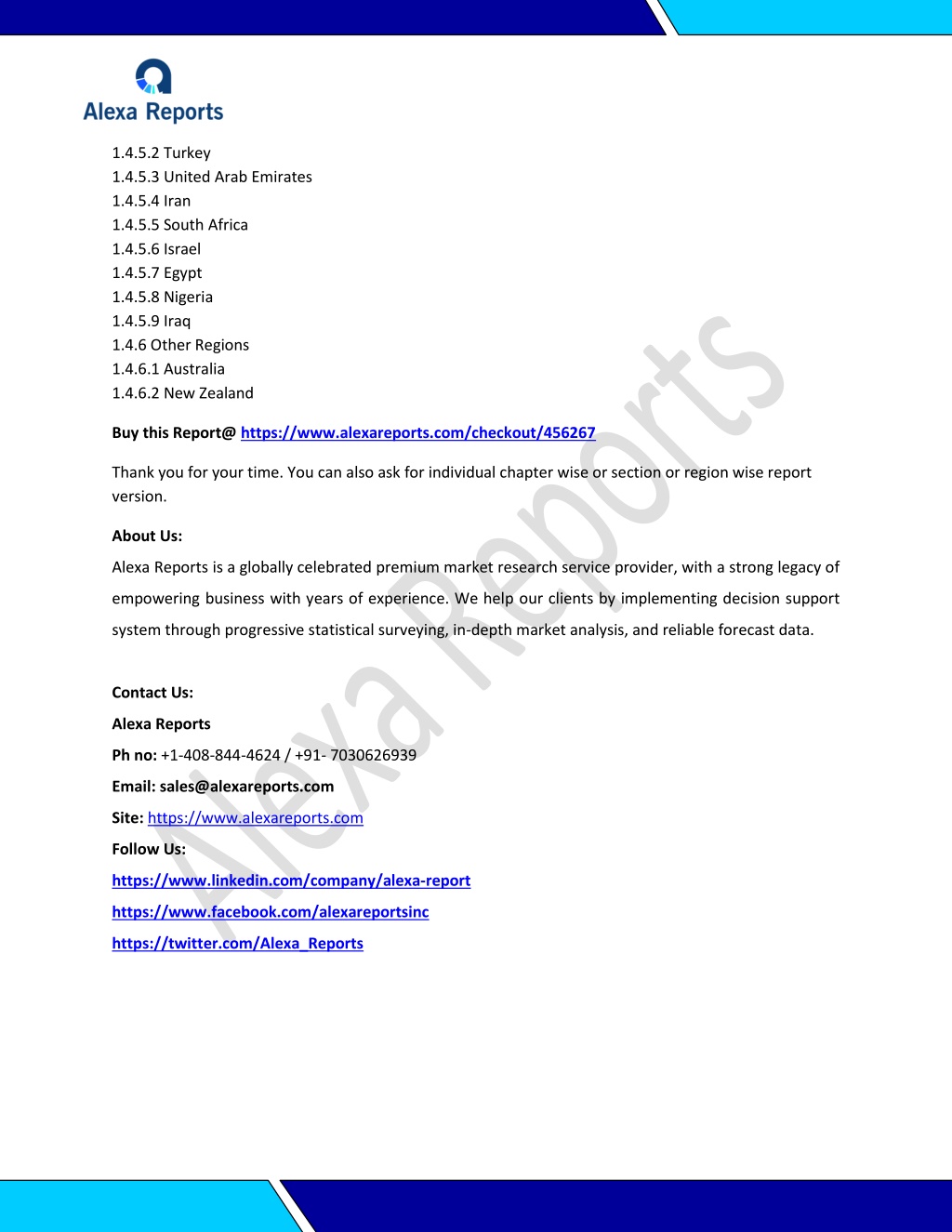 Alexa Reports

1.4.5.2 Turkey
1.4.5.3 United Arab Emirates
1.4.5.4 Iran
1.4.5.5 South Africa
1.4.5.6 Israel
1.4.5.7 Egypt
1.4.5.8 Nigeria
1.4.5.9 Iraq
1.4.6 Other Regions
1.4.6.1 Australia
1.4.6.2 New Zealand

Buy this Report@ https://www.alexareports.com/checkout/456267

Thank you for your time. You can also ask for individual chapter wise or section or region wise report version.

About Us:

Alexa Reports is a globally celebrated premium market research service provider, with a strong legacy of empowering business with years of experience. We help our clients by implementing decision support system through progressive statistical surveying, in-depth market analysis, and reliable forecast data.

Contact Us:
Alexa Reports
Ph no: +1-408-844-4624 / +91- 7030626939
Email: sales@alexareports.com
Site: https://www.alexareports.com
Follow Us:
https://www.linkedin.com/company/alexa-report
https://www.facebook.com/alexareportsinc
https://twitter.com/Alexa_Reports

Alexa Reports